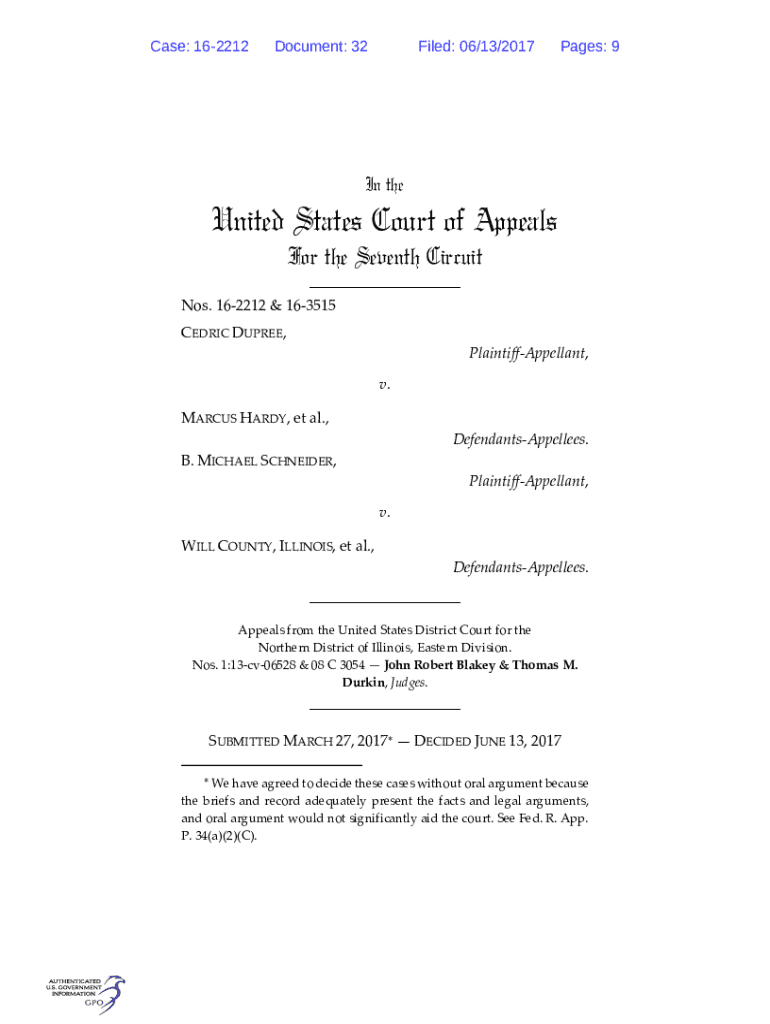 Case: 16-2212 Document: 32 Filed: 06/13/2017 Pages: 9

In the

United States Court of Appeals

For the Seventh Circuit

Nos. 16-2212 & 16-3515

CEDRIC DUPREE,

Plaintiff-Appellant,

v.

MARCUS HARDY, et al.,

Defendants-Appellees.

B. MICHAEL SCHNEIDER,

Plaintiff-Appellant,

v.

WILL COUNTY, ILLINOIS, et al.,

Defendants-Appellees.

Appeals from the United States District Court for the Northern District of Illinois, Eastern Division.
Nos. 1:13-cv-06528 & 08 C 3054 — John Robert Blakey & Thomas M. Durkin, Judges.

SUBMITTED MARCH 27, 2017* — DECIDED JUNE 13, 2017

* We have agreed to decide these cases without oral argument because the briefs and record adequately present the facts and legal arguments, and oral argument would not significantly aid the court. See Fed. R. App. P. 34(a)(2)(C).

AUTHENTICATED U.S. GOVERNMENT INFORMATION GPO